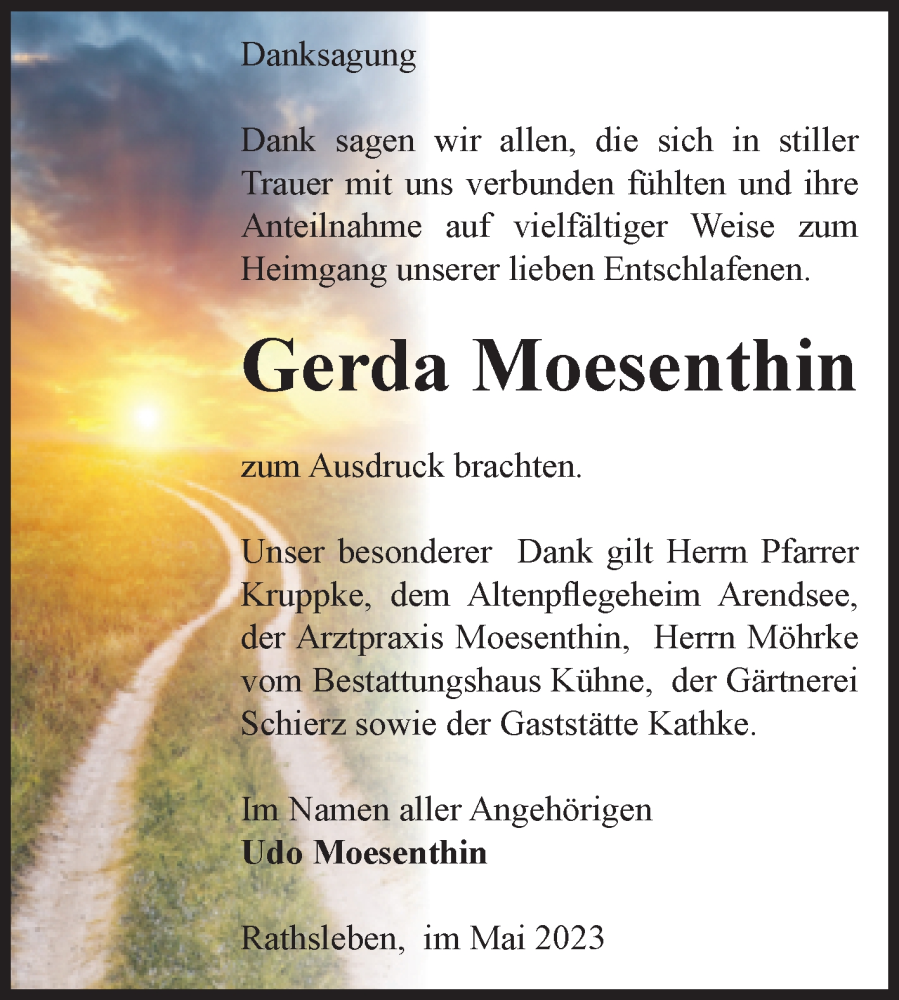 Danksagung

Dank sagen wir allen, die sich in stiller Trauer mit uns verbunden fühlten und ihre Anteilnahme auf vielfältiger Weise zum Heimgang unserer lieben Entschlafenen.

Gerda Moesenthin

zum Ausdruck brachten.

Unser besonderer Dank gilt Herrn Pfarrer Kruppke, dem Altenpflegeheim Arendsee, der Arztpraxis Moesenthin, Herrn Möhrke vom Bestattungshaus Kühne, der Gärtnerei Schierz sowie der Gaststätte Kathke.

Im Namen aller Angehörigen
Udo Moesenthin

Rathsleben, im Mai 2023